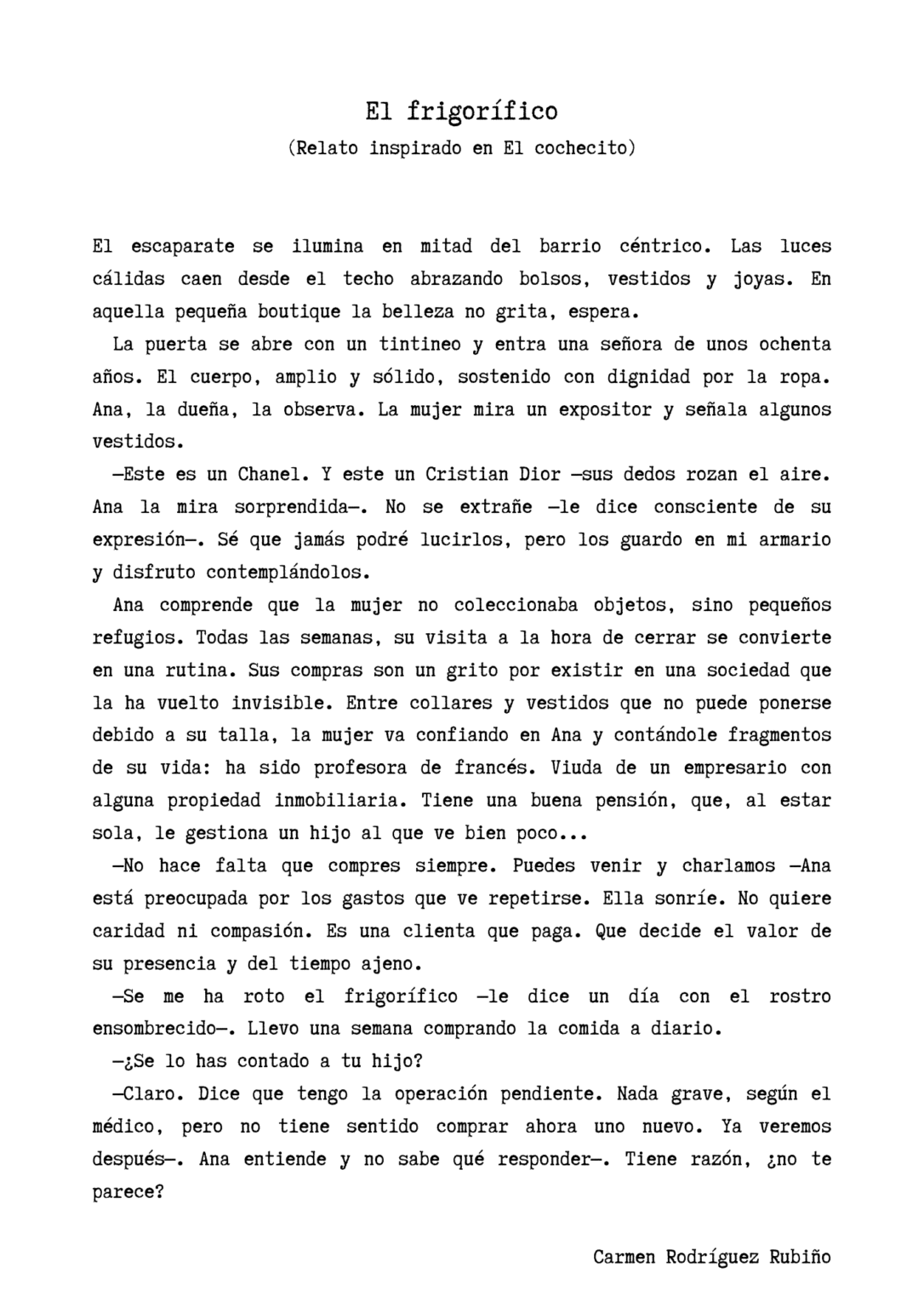 El frigorífico
(Relato inspirado en El cochecito)

El escaparate se ilumina en mitad del barrio céntrico. Las luces cálidas caen desde el techo abrazando bolsos, vestidos y joyas. En aquella pequeña boutique la belleza no grita, espera.

La puerta se abre con un tintineo y entra una señora de unos ochenta años. El cuerpo, amplio y sólido, sostenido con dignidad por la ropa. Ana, la dueña, la observa. La mujer mira un expositor y señala algunos vestidos.

—Este es un Chanel. Y este un Cristian Dior —sus dedos rozan el aire. Ana la mira sorprendida—. No se extrañe —le dice consciente de su expresión—. Sé que jamás podré lucirlos, pero los guardo en mi armario y disfruto contemplándolos.

Ana comprende que la mujer no coleccionaba objetos, sino pequeños refugios. Todas las semanas, su visita a la hora de cerrar se convierte en una rutina. Sus compras son un grito por existir en una sociedad que la ha vuelto invisible. Entre collares y vestidos que no puede ponerse debido a su talla, la mujer va confiando en Ana y contándole fragmentos de su vida: ha sido profesora de francés. Viuda de un empresario con alguna propiedad inmobiliaria. Tiene una buena pensión, que, al estar sola, le gestiona un hijo al que ve bien poco...

—No hace falta que compres siempre. Puedes venir y charlamos —Ana está preocupada por los gastos que ve repetirse. Ella sonríe. No quiere caridad ni compasión. Es una clienta que paga. Que decide el valor de su presencia y del tiempo ajeno.

—Se me ha roto el frigorífico —le dice un día con el rostro ensombrecido—. Llevo una semana comprando la comida a diario.

—¿Se lo has contado a tu hijo?

—Claro. Dice que tengo la operación pendiente. Nada grave, según el médico, pero no tiene sentido comprar ahora uno nuevo. Ya veremos después—. Ana entiende y no sabe qué responder—. Tiene razón, ¿no te parece?

Carmen Rodríguez Rubiño